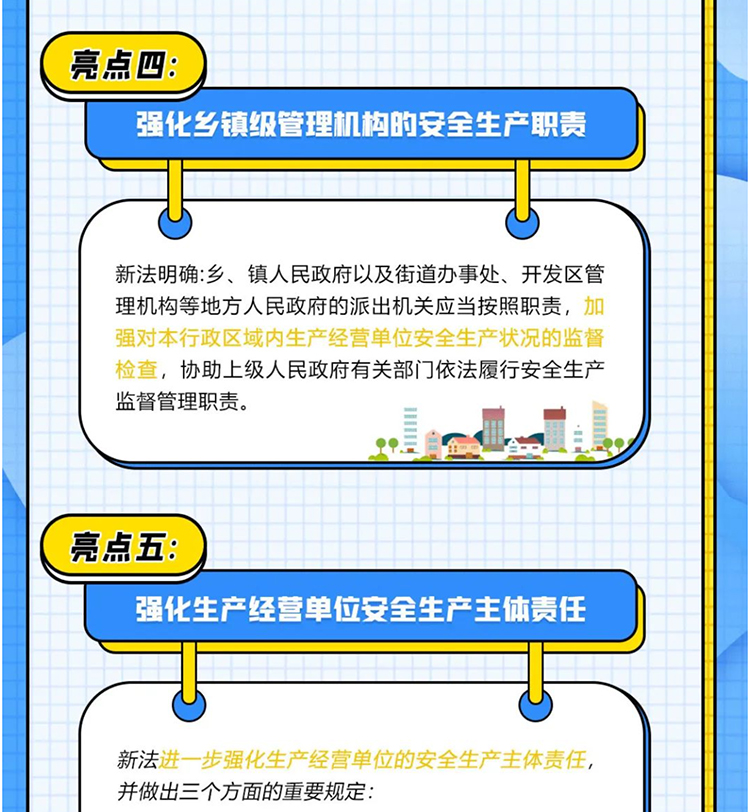 亮点四:

强化乡镇级管理机构的安全生产职责

新法明确:乡、镇人民政府以及街道办事处、开发区管理机构等地方人民政府的派出机关应当按照职责,加强对本行政区域内生产经营单位安全生产状况的监督检查,协助上级人民政府有关部门依法履行安全生产监督管理职责。

亮点五:

强化生产经营单位安全生产主体责任

新法进一步强化生产经营单位的安全生产主体责任,并做出三个方面的重要规定: